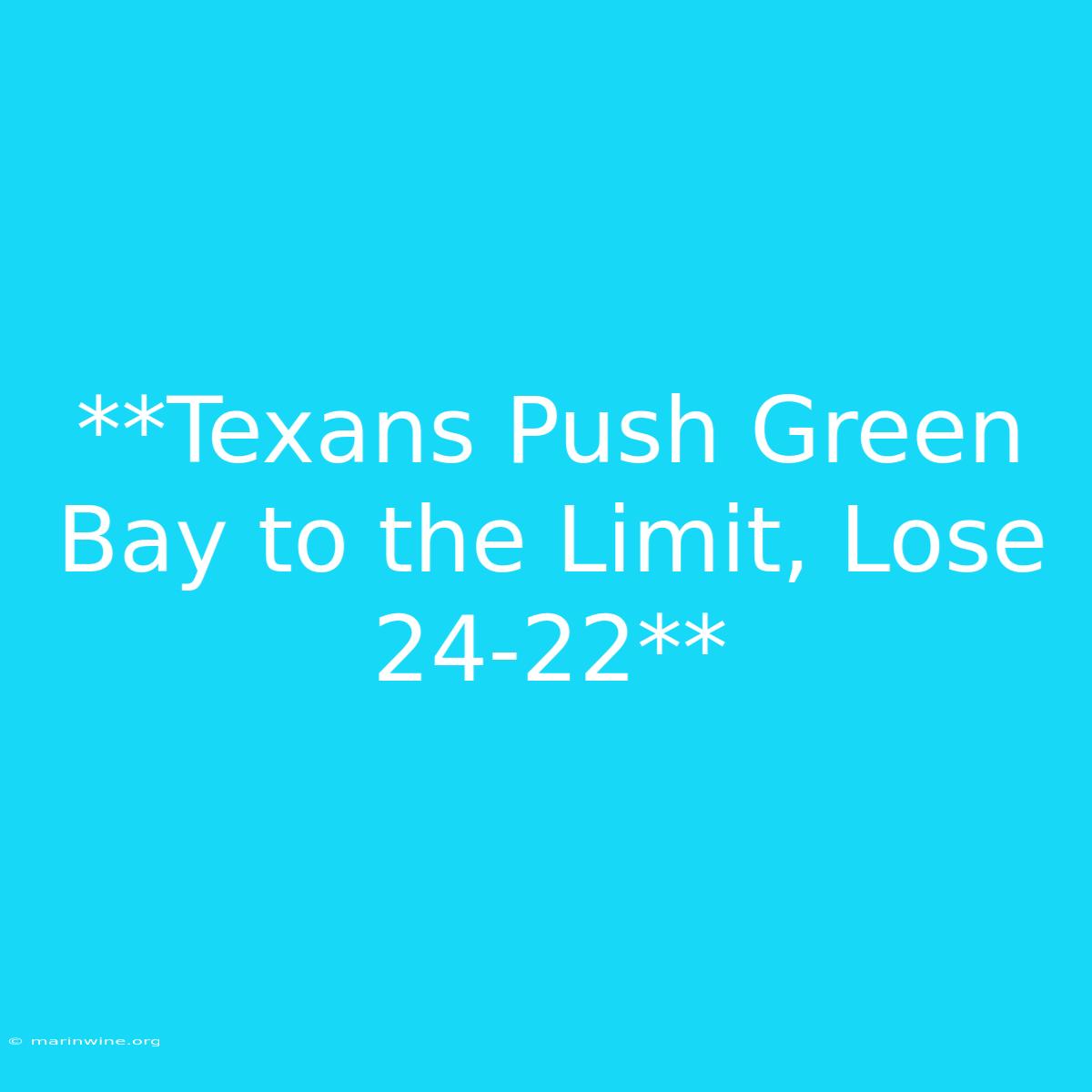 **Texans Push Green Bay to the Limit, Lose 24-22**

© marinwine.org